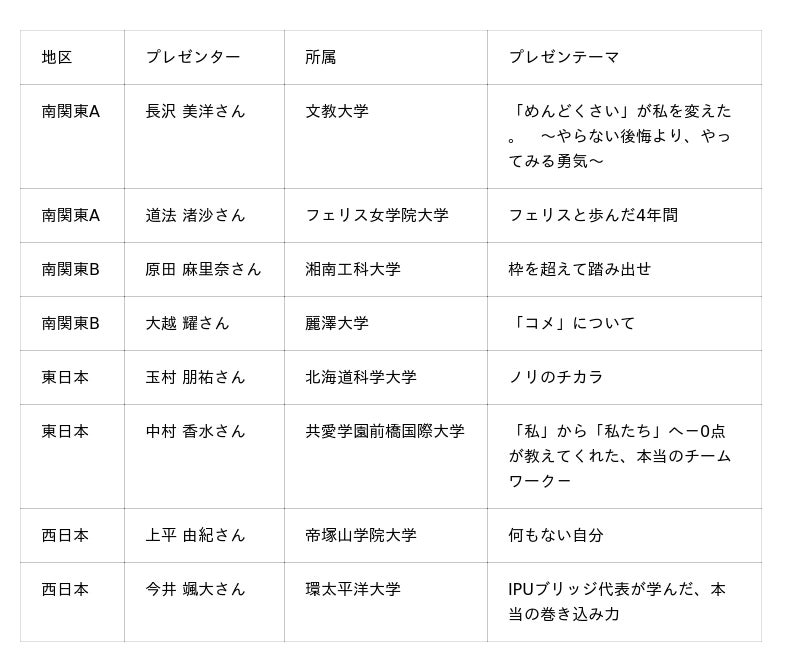 | 地区 | プレゼンター | 所属 | プレゼンテーマ |
|---|---|---|---|
| 南関東A | 長沢 美洋さん | 文教大学 | 「めんどくさい」が私を変えた。　～やらない後悔より、やってみる勇気～ |
| 南関東A | 道法 渚沙さん | フェリス女学院大学 | フェリスと歩んだ4年間 |
| 南関東B | 原田 麻里奈さん | 湘南工科大学 | 枠を超えて踏み出せ |
| 南関東B | 大越 耀さん | 麗澤大学 | 「コメ」について |
| 東日本 | 玉村 朋祐さん | 北海道科学大学 | ノリのチカラ |
| 東日本 | 中村 香水さん | 共愛学園前橋国際大学 | 「私」から「私たち」へー0点が教えてくれた、本当のチームワークー |
| 西日本 | 上平 由紀さん | 帝塚山学院大学 | 何もない自分 |
| 西日本 | 今井 颯大さん | 環太平洋大学 | IPUブリッジ代表が学んだ、本当の巻き込み力 |